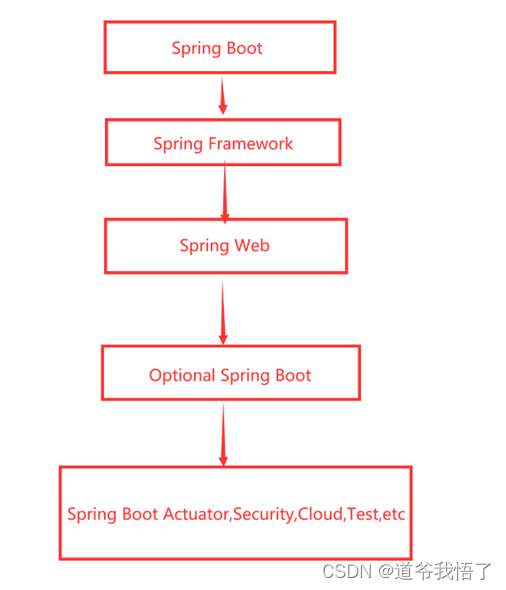 Spring Boot

Spring Framework

Spring Web

Optional Spring Boot

Spring Boot Actuator,Security,Cloud,Test,etc

CSDN @道爷我悟了